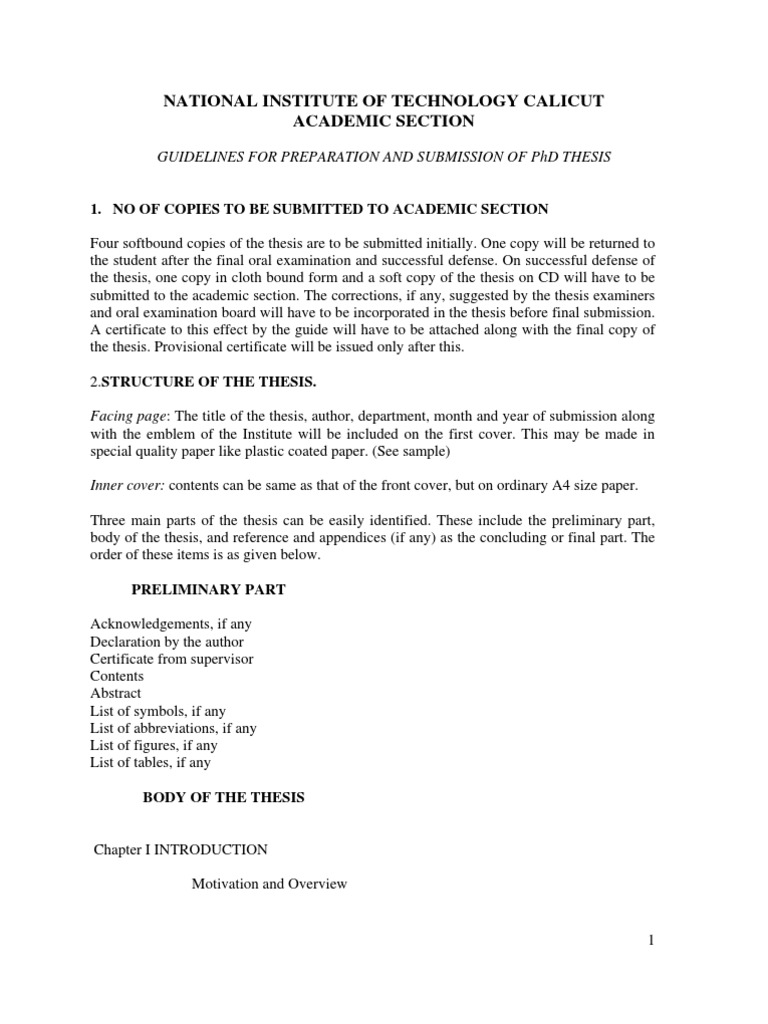 NATIONAL INSTITUTE OF TECHNOLOGY CALICUT
ACADEMIC SECTION

GUIDELINES FOR PREPARATION AND SUBMISSION OF PhD THESIS

1. NO OF COPIES TO BE SUBMITTED TO ACADEMIC SECTION

Four softbound copies of the thesis are to be submitted initially. One copy will be returned to the student after the final oral examination and successful defense. On successful defense of the thesis, one copy in cloth bound form and a soft copy of the thesis on CD will have to be submitted to the academic section. The corrections, if any, suggested by the thesis examiners and oral examination board will have to be incorporated in the thesis before final submission. A certificate to this effect by the guide will have to be attached along with the final copy of the thesis. Provisional certificate will be issued only after this.

2.STRUCTURE OF THE THESIS.

Facing page: The title of the thesis, author, department, month and year of submission along with the emblem of the Institute will be included on the first cover. This may be made in special quality paper like plastic coated paper. (See sample)

Inner cover: contents can be same as that of the front cover, but on ordinary A4 size paper.

Three main parts of the thesis can be easily identified. These include the preliminary part, body of the thesis, and reference and appendices (if any) as the concluding or final part. The order of these items is as given below.

PRELIMINARY PART

Acknowledgements, if any
Declaration by the author
Certificate from supervisor
Contents
Abstract
List of symbols, if any
List of abbreviations, if any
List of figures, if any
List of tables, if any

BODY OF THE THESIS

Chapter I INTRODUCTION

Motivation and Overview

1